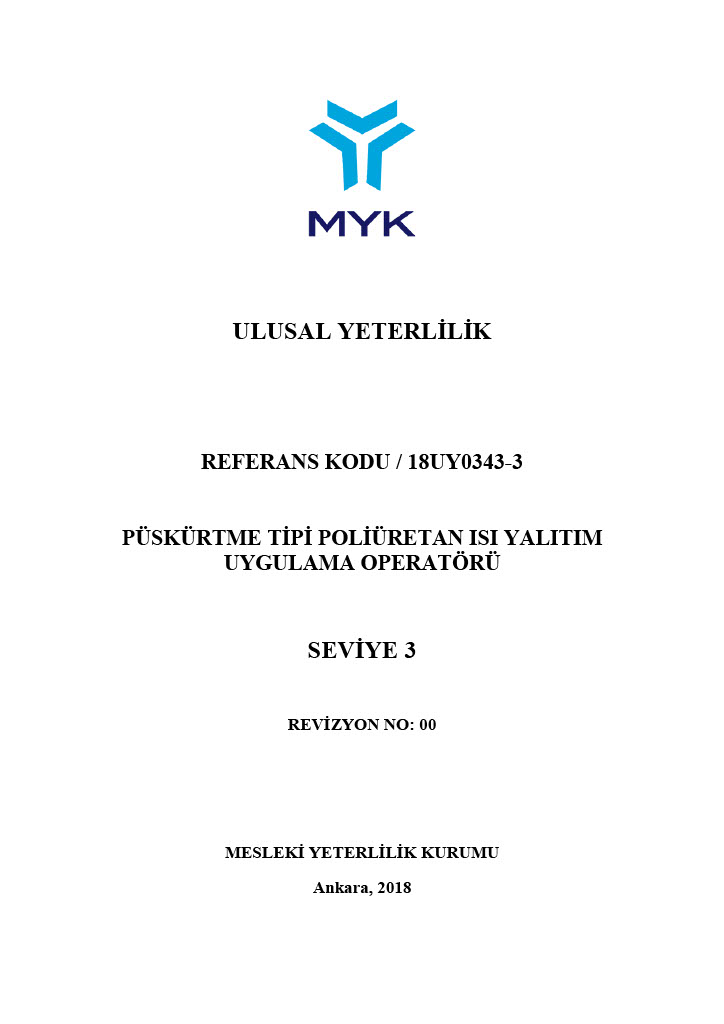 MYK

ULUSAL YETERLİLİK

REFERANS KODU / 18UY0343-3

PÜSKÜRTME TİPİ POLİÜRETAN ISI YALITIM UYGULAMA OPERATÖRÜ

SEVİYE 3

REVİZYON NO: 00

MESLEKİ YETERLİLİK KURUMU

Ankara, 2018